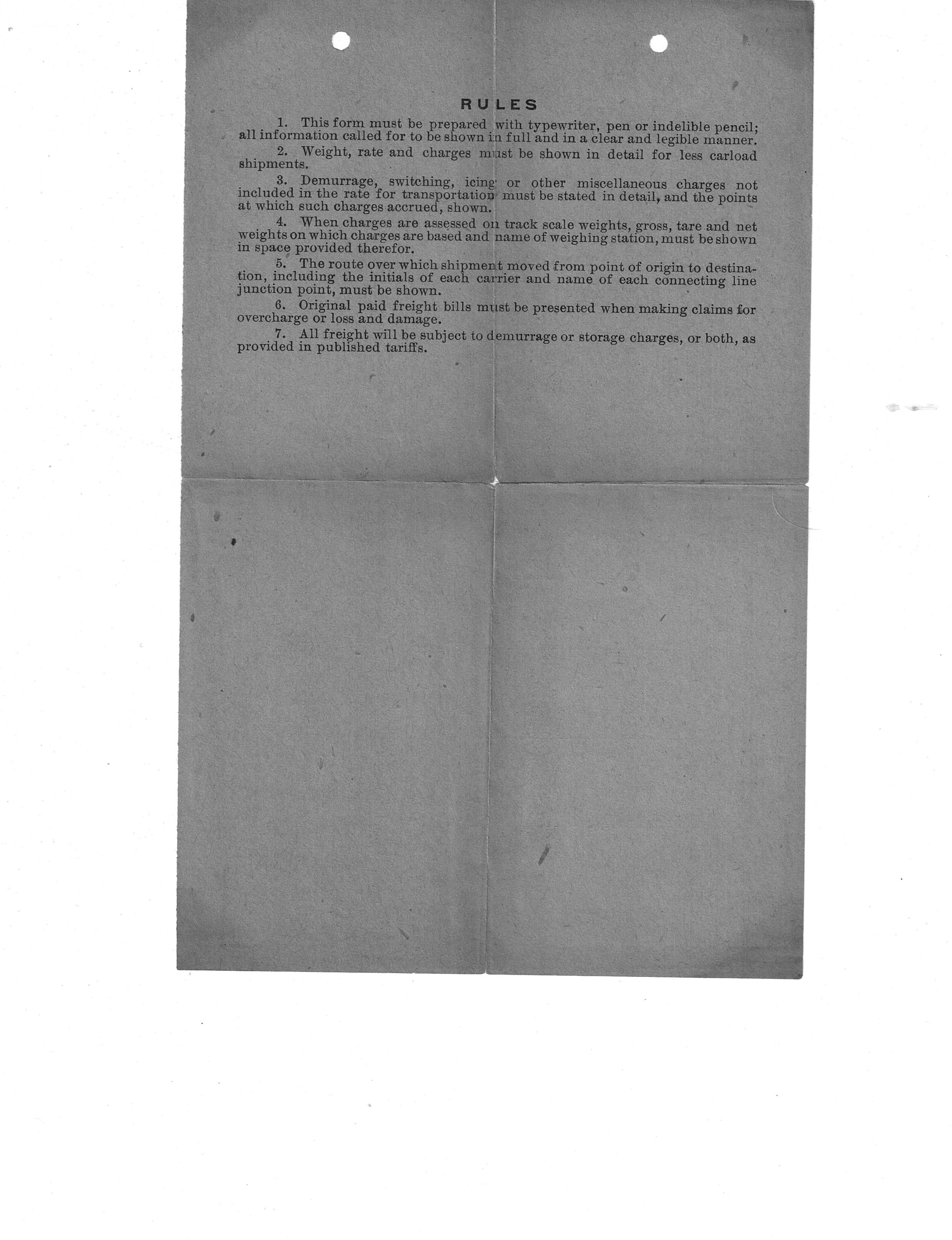 RULES

1. This form must be prepared with typewriter, pen or indelible pencil; all information called for to be shown in full and in a clear and legible manner.

2. Weight, rate and charges must be shown in detail for less carload shipments.

3. Demurrage, switching, icing or other miscellaneous charges not included in the rate for transportation must be stated in detail, and the points at which such charges accrued, shown.

4. When charges are assessed on track scale weights, gross, tare and net weights on which charges are based and name of weighing station, must be shown in space provided therefor.

5. The route over which shipment moved from point of origin to destination, including the initials of each carrier and name of each connecting line junction point, must be shown.

6. Original paid freight bills must be presented when making claims for overcharge or loss and damage.

7. All freight will be subject to demurrage or storage charges, or both, as provided in published tariffs.